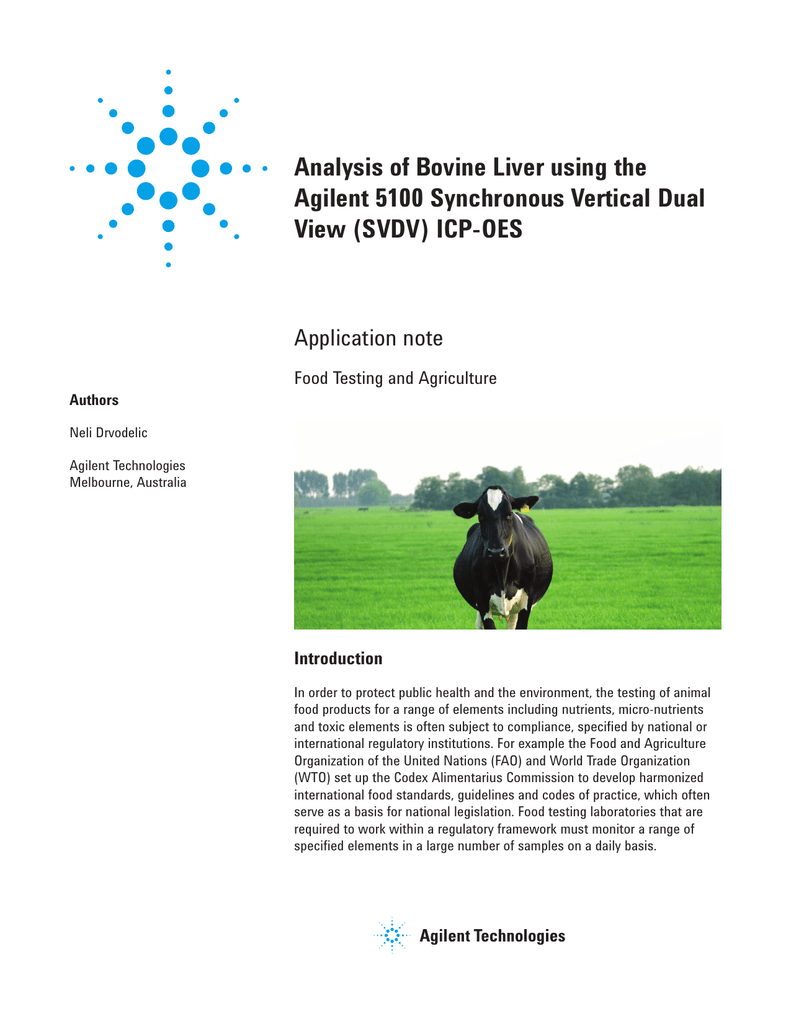 Analysis of Bovine Liver using the Agilent 5100 Synchronous Vertical Dual View (SVDV) ICP-OES

Application note

Food Testing and Agriculture

Authors

Neli Drvodelic

Agilent Technologies
Melbourne, Australia

Introduction

In order to protect public health and the environment, the testing of animal food products for a range of elements including nutrients, micro-nutrients and toxic elements is often subject to compliance, specified by national or international regulatory institutions. For example the Food and Agriculture Organization of the United Nations (FAO) and World Trade Organization (WTO) set up the Codex Alimentarius Commission to develop harmonized international food standards, guidelines and codes of practice, which often serve as a basis for national legislation. Food testing laboratories that are required to work within a regulatory framework must monitor a range of specified elements in a large number of samples on a daily basis.

Agilent Technologies